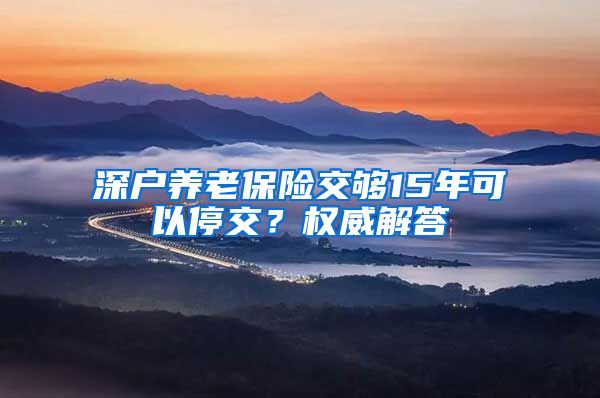 深户养老保险交够15年可以停交？权威解答